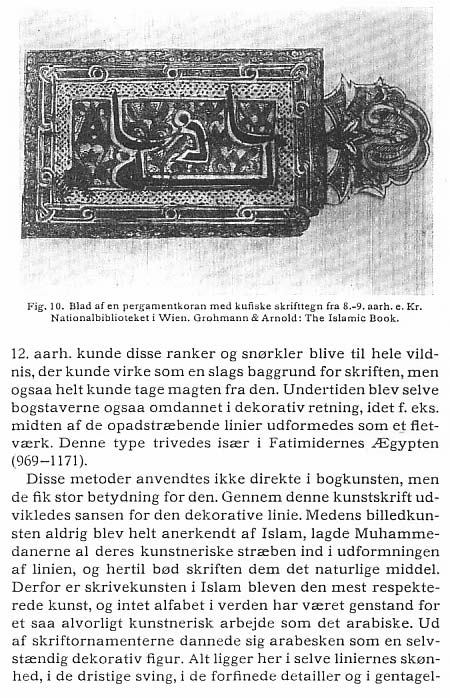 Fig. 10. Blad af en pergamentkoran med kufiske skrifttegn fra 8.-9. aarh. e. Kr. Nationalbiblioteket i Wien. Grohmann & Arnold: The Islamic Book.

12. aarh. kunde disse ranker og snørkler blive til hele vildnis, der kunde virke som en slags baggrund for skriften, men ogsaa helt kunde tage magten fra den. Undertiden blev selve bogstaverne ogsaa omdannet i dekorativ retning, idet f. eks. midten af de opadstræbende linier udformedes som et fletværk. Denne type trivedes især i Fatimidernes Ægypten (969–1171).

Disse metoder anvendtes ikke direkte i bogkunsten, men de fik stor betydning for den. Gennem denne kunstskrift udvikledes sansen for den dekorative linie. Medens billedkunsten aldrig blev helt anerkendt af Islam, lagde Muhammedanerne al deres kunstneriske stræben ind i udformningen af linien, og hertil bød skriften dem det naturlige middel. Derfor er skrivekunsten i Islam bleven den mest respekterede kunst, og intet alfabet i verden har været genstand for et saa alvorligt kunstnerisk arbejde som det arabiske. Ud af skriftornamenterne dannede sig arabesken som en selvstændig dekorativ figur. Alt ligger her i selve liniernes skønhed, i de dristige sving, i de forfinede detailler og i gentagel-